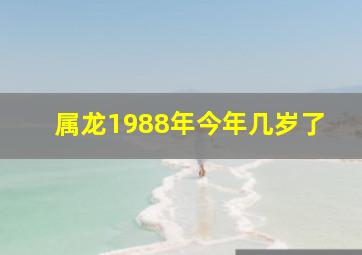 属龙1988年今年几岁了